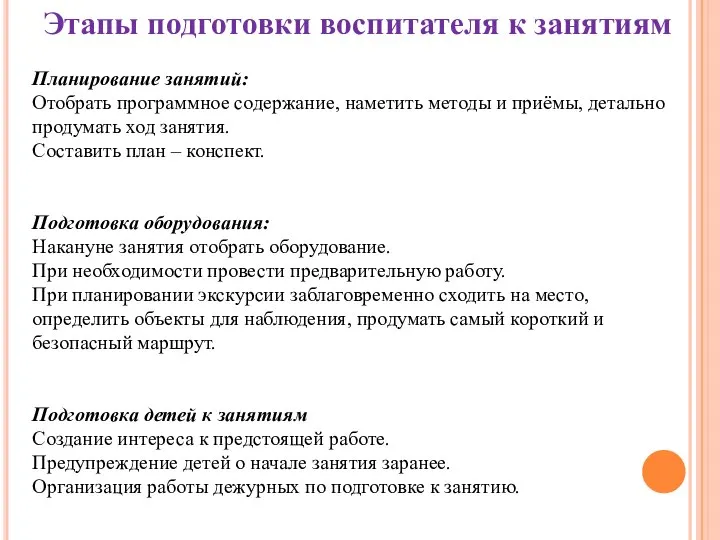 Этапы подготовки воспитателя к занятиям

Планирование занятий:
Отобрать программное содержание, наметить методы и приёмы, детально продумать ход занятия.
Составить план – конспект.

Подготовка оборудования:
Накануне занятия отобрать оборудование.
При необходимости провести предварительную работу.
При планировании экскурсии заблаговременно сходить на место, определить объекты для наблюдения, продумать самый короткий и безопасный маршрут.

Подготовка детей к занятиям
Создание интереса к предстоящей работе.
Предупреждение детей о начале занятия заранее.
Организация работы дежурных по подготовке к занятию.